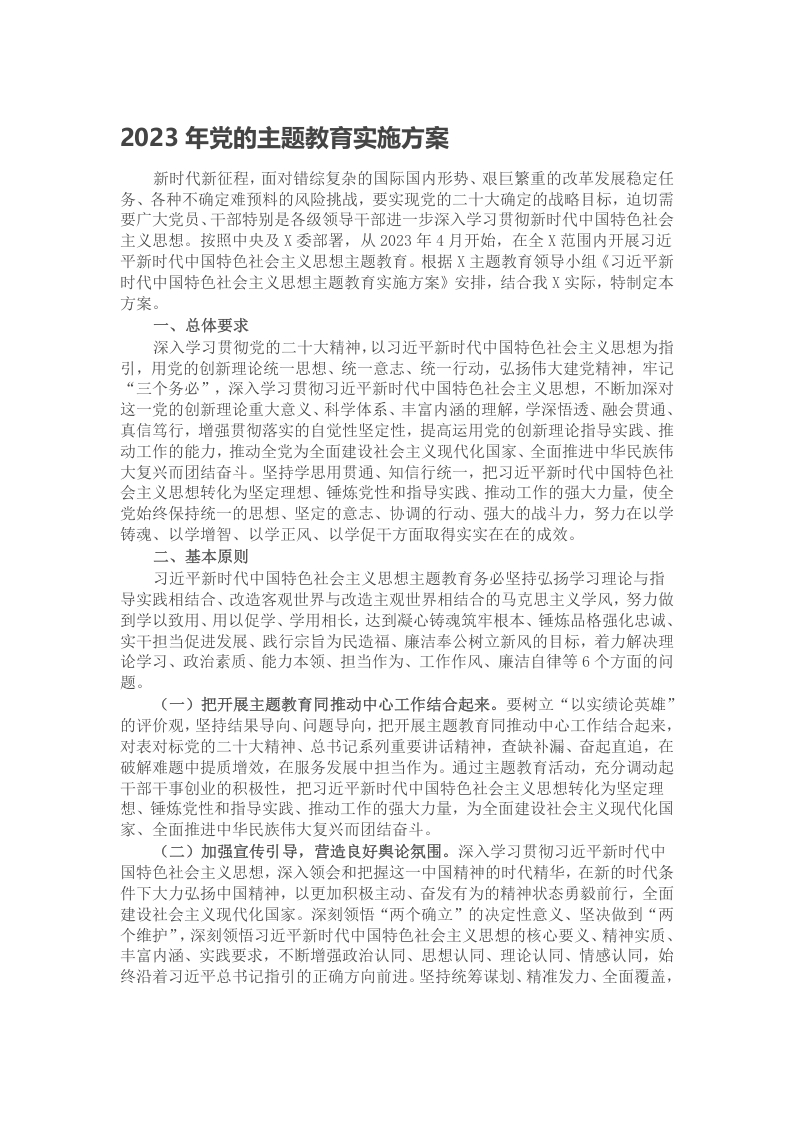 2023 年党的主题教育实施方案

新时代新征程，面对错综复杂的国际国内形势、艰巨繁重的改革发展稳定任务、各种不确定难预料的风险挑战，要实现党的二十大确定的战略目标，迫切需要广大党员、干部特别是各级领导干部进一步深入学习贯彻新时代中国特色社会主义思想。按照中央及 X 委部署，从 2023 年 4 月开始，在全 X 范围内开展习近平新时代中国特色社会主义思想主题教育。根据 X 主题教育领导小组《习近平新时代中国特色社会主义思想主题教育实施方案》安排，结合我 X 实际，特制定本方案。

一、总体要求

深入学习贯彻党的二十大精神，以习近平新时代中国特色社会主义思想为指引，用党的创新理论统一思想、统一意志、统一行动，弘扬伟大建党精神，牢记“三个务必”，深入学习贯彻习近平新时代中国特色社会主义思想，不断加深对这一党的创新理论重大意义、科学体系、丰富内涵的理解，学深悟透、融会贯通、真信笃行，增强贯彻落实的自觉性坚定性，提高运用党的创新理论指导实践、推动工作的能力，推动全党为全面建设社会主义现代化国家、全面推进中华民族伟大复兴而团结奋斗。坚持学思用贯通、知信行统一，把习近平新时代中国特色社会主义思想转化为坚定理想、锤炼党性和指导实践、推动工作的强大力量，使全党始终保持统一的思想、坚定的意志、协调的行动、强大的战斗力，努力在以学铸魂、以学增智、以学正风、以学促干方面取得实实在在的成效。

二、基本原则

习近平新时代中国特色社会主义思想主题教育务必坚持弘扬学习理论与指导实践相结合、改造客观世界与改造主观世界相结合的马克思主义学风，努力做到学以致用、用以促学、学用相长，达到凝心铸魂筑牢根本、锤炼品格强化忠诚、实干担当促进发展、践行宗旨为民造福、廉洁奉公树立新风的目标，着力解决理论学习、政治素质、能力本领、担当作为、工作作风、廉洁自律等 6 个方面的问题。

（一）把开展主题教育同推动中心工作结合起来。要树立“以实绩论英雄”的评价观，坚持结果导向、问题导向，把开展主题教育同推动中心工作结合起来，对表对标党的二十大精神、总书记系列重要讲话精神，查缺补漏、奋起直追，在破解难题中提质增效，在服务发展中担当作为。通过主题教育活动，充分调动起干部干事创业的积极性，把习近平新时代中国特色社会主义思想转化为坚定理想、锤炼党性和指导实践、推动工作的强大力量，为全面建设社会主义现代化国家、全面推进中华民族伟大复兴而团结奋斗。

（二）加强宣传引导，营造良好舆论氛围。深入学习贯彻习近平新时代中国特色社会主义思想，深入领会和把握这一中国精神的时代精华，在新的时代条件下大力弘扬中国精神，以更加积极主动、奋发有为的精神状态勇毅前行，全面建设社会主义现代化国家。深刻领悟“两个确立”的决定性意义、坚决做到“两个维护”，深刻领悟习近平新时代中国特色社会主义思想的核心要义、精神实质、丰富内涵、实践要求，不断增强政治认同、思想认同、理论认同、情感认同，始终沿着习近平总书记指引的正确方向前进。坚持统筹谋划、精准发力、全面覆盖，